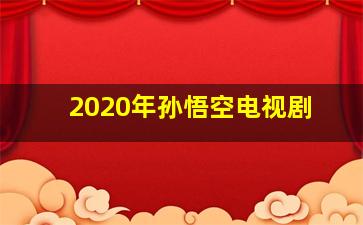 2020年孙悟空电视剧